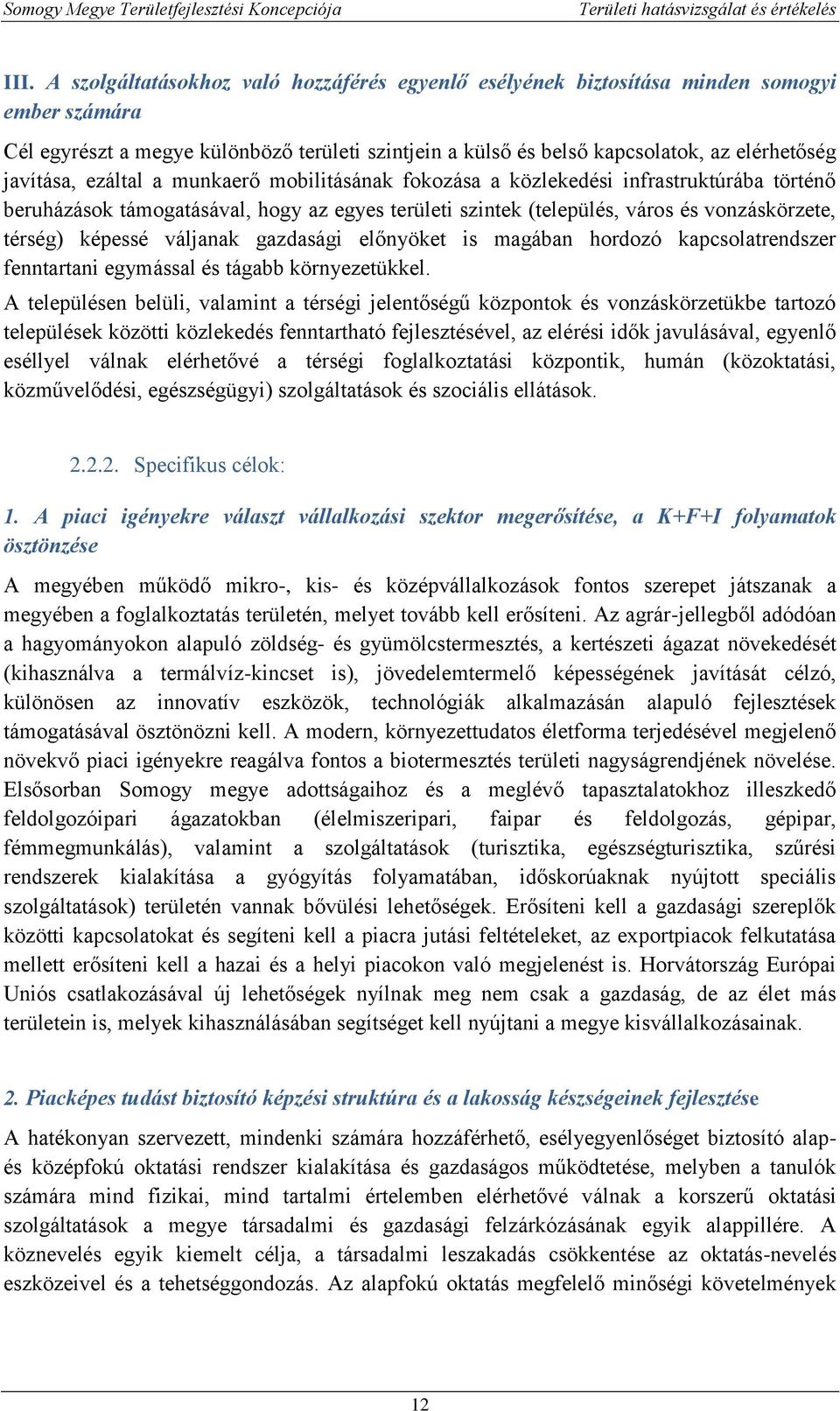 Somogy Megye Területfejlesztési Koncepciója Területi hatásvizsgálat és értékelés

III. A szolgáltatásokhoz való hozzáférés egyenlő esélyének biztosítása minden somogyi ember számára

Cél egyrészt a megye különböző területi szintjein a külső és belső kapcsolatok, az elérhetőség javítása, ezáltal a munkaerő mobilitásának fokozása a közlekedési infrastruktúrába történő beruházások támogatásával, hogy az egyes területi szintek (település, város és vonzáskörzete, térség) képessé váljanak gazdasági előnyöket is magában hordozó kapcsolatrendszer fenntartani egymással és tágabb környezetükkel.

A településen belüli, valamint a térségi jelentőségű központok és vonzáskörzetükbe tartozó települések közötti közlekedés fenntartható fejlesztésével, az elérési idők javulásával, egyenlő eséllyel válnak elérhetővé a térségi foglalkoztatási központik, humán (közoktatási, közművelődési, egészségügyi) szolgáltatások és szociális ellátások.

2.2.2. Specifikus célok:

1. A piaci igényekre választ vállalkozási szektor megerősítése, a K+F+I folyamatok ösztönzése

A megyében működő mikro-, kis- és középvállalkozások fontos szerepet játszanak a megyében a foglalkoztatás területén, melyet tovább kell erősíteni. Az agrár-jellegből adódóan a hagyományokon alapuló zöldség- és gyümölcstermesztés, a kertészeti ágazat növekedését (kihasználva a termálvíz-kincset is), jövedelemtermelő képességének javítását célzó, különösen az innovatív eszközök, technológiák alkalmazásán alapuló fejlesztések támogatásával ösztönözni kell. A modern, környezettudatos életforma terjedésével megjelenő növekvő piaci igényekre reagálva fontos a biotermesztés területi nagyságrendjének növelése. Elsősorban Somogy megye adottságaihoz és a meglévő tapasztalatokhoz illeszkedő feldolgozóipari ágazatokban (élelmiszeripari, faipar és feldolgozás, gépipar, fémmegmunkálás), valamint a szolgáltatások (turisztika, egészségturisztika, szűrési rendszerek kialakítása a gyógyítás folyamatában, időskorúaknak nyújtott speciális szolgáltatások) területén vannak bővülési lehetőségek. Erősíteni kell a gazdasági szereplők közötti kapcsolatokat és segíteni kell a piacra jutási feltételeket, az exportpiacok felkutatása mellett erősíteni kell a hazai és a helyi piacokon való megjelenést is. Horvátország Európai Uniós csatlakozásával új lehetőségek nyílnak meg nem csak a gazdaság, de az élet más területein is, melyek kihasználásában segítséget kell nyújtani a megye kisvállalkozásainak.

2. Piacképes tudást biztosító képzési struktúra és a lakosság készségeinek fejlesztése

A hatékonyan szervezett, mindenki számára hozzáférhető, esélyegyenlőséget biztosító alap- és középfokú oktatási rendszer kialakítása és gazdaságos működtetése, melyben a tanulók számára mind fizikai, mind tartalmi értelemben elérhetővé válnak a korszerű oktatási szolgáltatások a megye társadalmi és gazdasági felzárkózásának egyik alappillére. A köznevelés egyik kiemelt célja, a társadalmi leszakadás csökkentése az oktatás-nevelés eszközeivel és a tehetséggondozás. Az alapfokú oktatás megfelelő minőségi követelmények

12